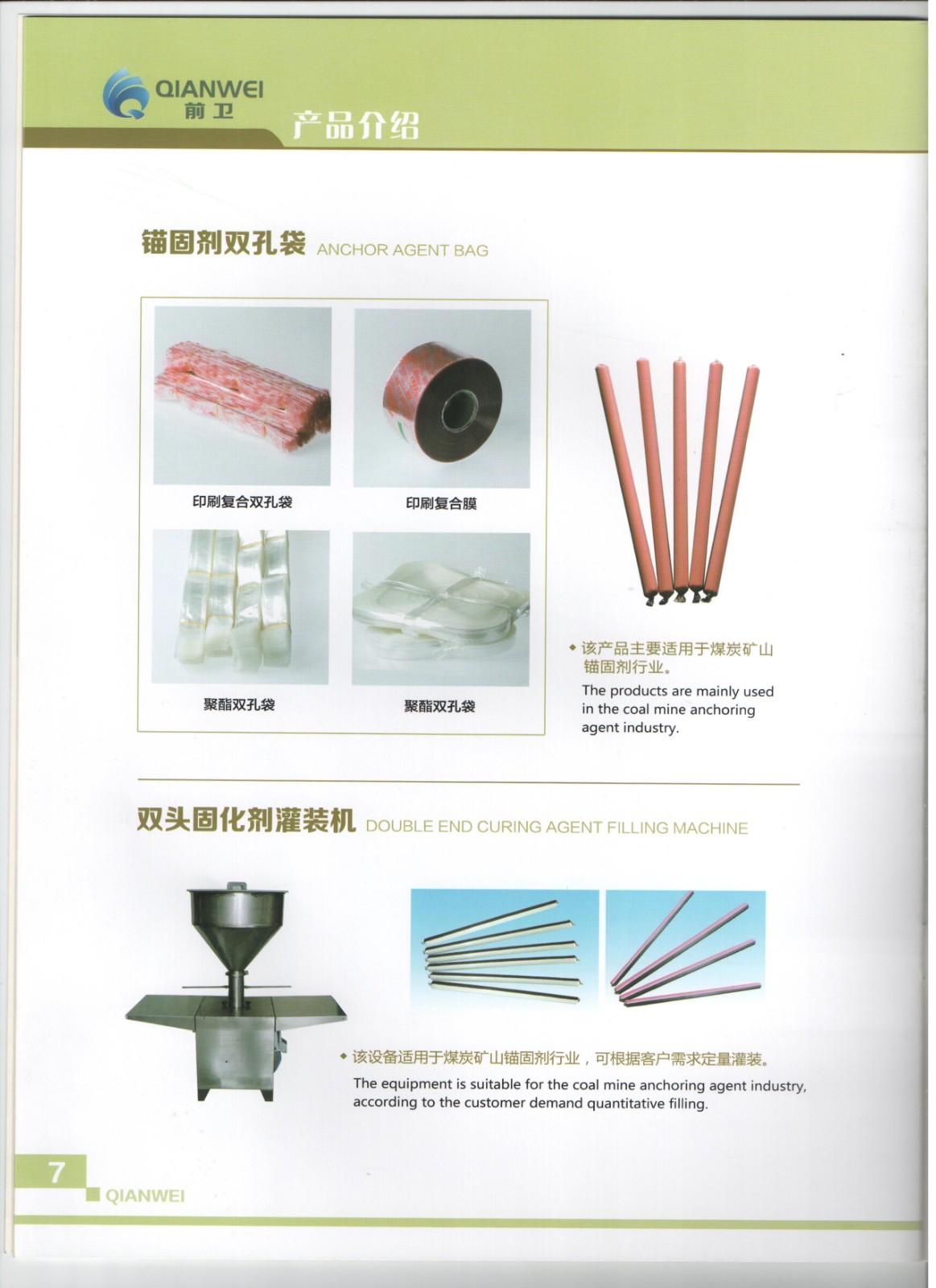 QIANWEI
前卫

产品介绍

锚固剂双孔袋 ANCHOR AGENT BAG

印刷复合双孔袋

印刷复合膜

聚酯双孔袋

聚酯双孔袋

◆ 该产品主要适用于煤炭矿山锚固剂行业。

The products are mainly used in the coal mine anchoring agent industry.

双头固化剂灌装机 DOUBLE END CURING AGENT FILLING MACHINE

◆ 该设备适用于煤炭矿山锚固剂行业，可根据客户需求定量灌装。

The equipment is suitable for the coal mine anchoring agent industry, according to the customer demand quantitative filling.

7
QIANWEI